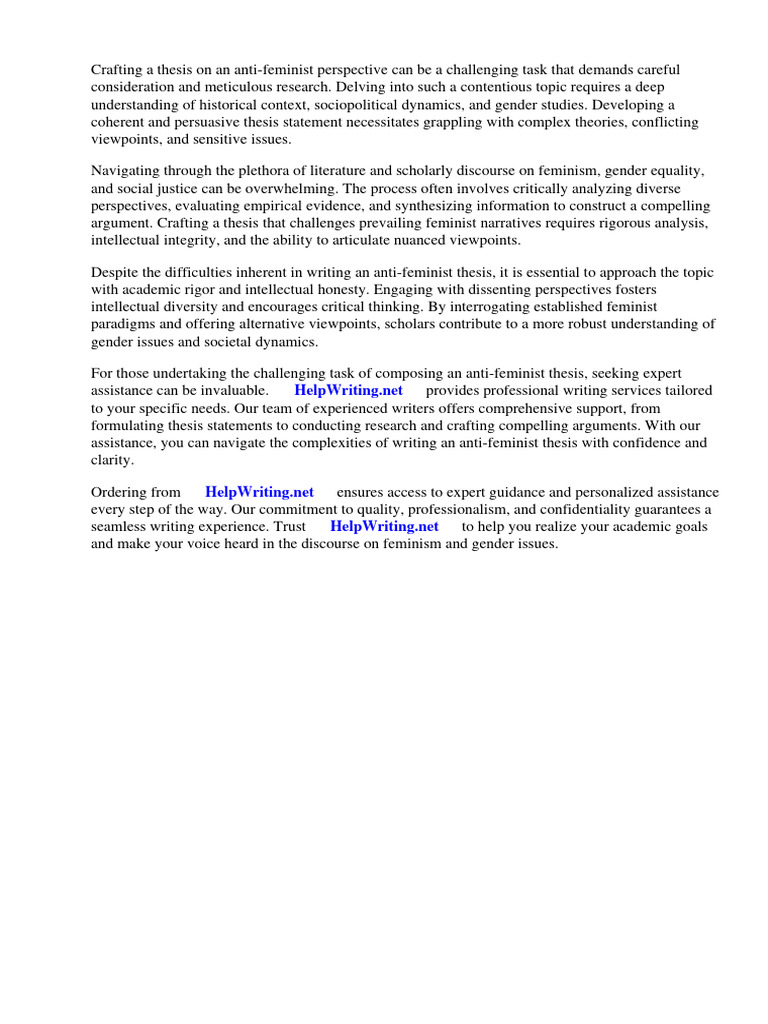 Crafting a thesis on an anti-feminist perspective can be a challenging task that demands careful consideration and meticulous research. Delving into such a contentious topic requires a deep understanding of historical context, sociopolitical dynamics, and gender studies. Developing a coherent and persuasive thesis statement necessitates grappling with complex theories, conflicting viewpoints, and sensitive issues.

Navigating through the plethora of literature and scholarly discourse on feminism, gender equality, and social justice can be overwhelming. The process often involves critically analyzing diverse perspectives, evaluating empirical evidence, and synthesizing information to construct a compelling argument. Crafting a thesis that challenges prevailing feminist narratives requires rigorous analysis, intellectual integrity, and the ability to articulate nuanced viewpoints.

Despite the difficulties inherent in writing an anti-feminist thesis, it is essential to approach the topic with academic rigor and intellectual honesty. Engaging with dissenting perspectives fosters intellectual diversity and encourages critical thinking. By interrogating established feminist paradigms and offering alternative viewpoints, scholars contribute to a more robust understanding of gender issues and societal dynamics.

For those undertaking the challenging task of composing an anti-feminist thesis, seeking expert assistance can be invaluable. HelpWriting.net provides professional writing services tailored to your specific needs. Our team of experienced writers offers comprehensive support, from formulating thesis statements to conducting research and crafting compelling arguments. With our assistance, you can navigate the complexities of writing an anti-feminist thesis with confidence and clarity.

Ordering from HelpWriting.net ensures access to expert guidance and personalized assistance every step of the way. Our commitment to quality, professionalism, and confidentiality guarantees a seamless writing experience. Trust HelpWriting.net to help you realize your academic goals and make your voice heard in the discourse on feminism and gender issues.